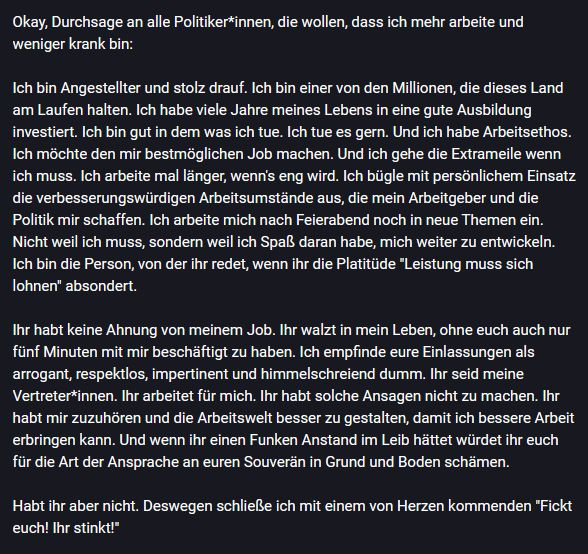 Okay, Durchsage an alle Politiker*innen, die wollen, dass ich mehr arbeite und weniger krank bin:

Ich bin Angestellter und stolz drauf. Ich bin einer von den Millionen, die dieses Land am Laufen halten. Ich habe viele Jahre meines Lebens in eine gute Ausbildung investiert. Ich bin gut in dem was ich tue. Ich tue es gern. Und ich habe Arbeitsethos. Ich möchte den mir bestmöglichen Job machen. Und ich gehe die Extrameile wenn ich muss. Ich arbeite mal länger, wenn's eng wird. Ich bügle mit persönlichem Einsatz die verbesserungswürdigen Arbeitsumstände aus, die mein Arbeitgeber und die Politik mir schaffen. Ich arbeite mich nach Feierabend noch in neue Themen ein. Nicht weil ich muss, sondern weil ich Spaß daran habe, mich weiter zu entwickeln. Ich bin die Person, von der ihr redet, wenn ihr die Platitüde "Leistung muss sich lohnen" absondert.

Ihr habt keine Ahnung von meinem Job. Ihr walzt in mein Leben, ohne euch auch nur fünf Minuten mit mir beschäftigt zu haben. Ich empfinde eure Einlassungen als arrogant, respektlos, impertinent und himmelschreiend dumm. Ihr seid meine Vertreter*innen. Ihr arbeitet für mich. Ihr habt solche Ansagen nicht zu machen. Ihr habt mir zuzuhören und die Arbeitswelt besser zu gestalten, damit ich bessere Arbeit erbringen kann. Und wenn ihr einen Funken Anstand im Leib hättet würdet ihr euch für die Art der Ansprache an euren Souverän in Grund und Boden schämen.

Habt ihr aber nicht. Deswegen schließe ich mit einem von Herzen kommenden "Fickt euch! Ihr stinkt!"